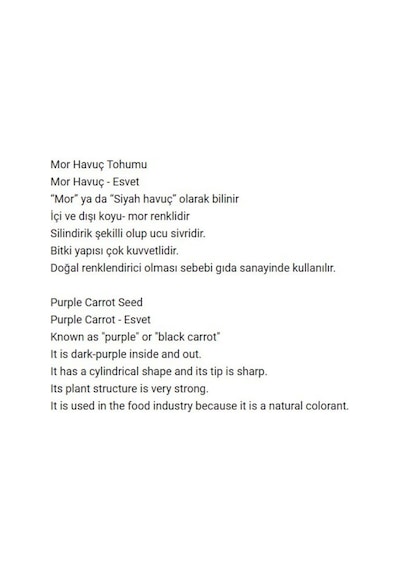 Mor Havuç Tohumu
Mor Havuç - Esvet
"Mor" ya da "Siyah havuç" olarak bilinir
İçi ve dışı koyu- mor renklidir
Silindirik şekilli olup ucu sivridir.
Bitki yapısı çok kuvvetlidir.
Doğal renklendirici olması sebebi gıda sanayinde kullanılır.

Purple Carrot Seed
Purple Carrot - Esvet
Known as "purple" or "black carrot"
It is dark-purple inside and out.
It has a cylindrical shape and its tip is sharp.
Its plant structure is very strong.
It is used in the food industry because it is a natural colorant.